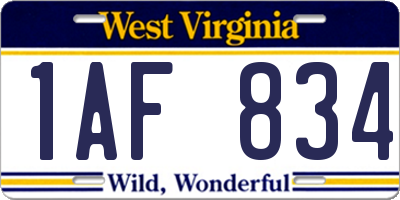 West Virginia

1AF 834

Wild, Wonderful